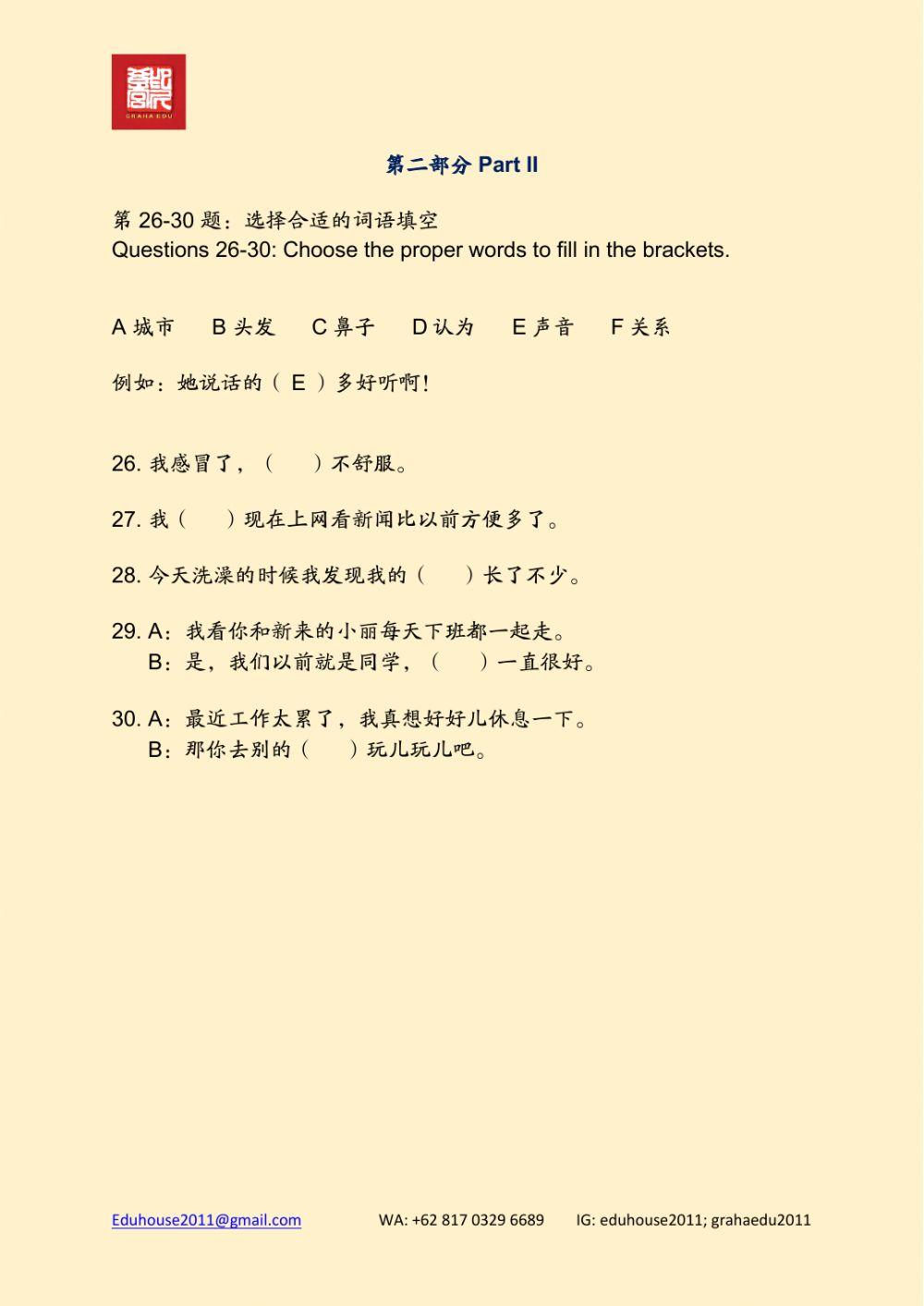 GRAHA EDU

第二部分 Part II

第 26-30 题：选择合适的词语填空
Questions 26-30: Choose the proper words to fill in the brackets.

A 城市　B 头发　C 鼻子　D 认为　E 声音　F 关系

例如：她说话的（ E ）多好听啊！

26. 我感冒了，（　）不舒服。

27. 我（　）现在上网看新闻比以前方便多了。

28. 今天洗澡的时候我发现我的（　）长了不少。

29. A：我看你和新来的小丽每天下班都一起走。
B：是，我们以前就是同学，（　）一直很好。

30. A：最近工作太累了，我真想好好儿休息一下。
B：那你去别的（　）玩儿玩儿吧。

Eduhouse2011@gmail.com　WA: +62 817 0329 6689　IG: eduhouse2011; grahaedu2011